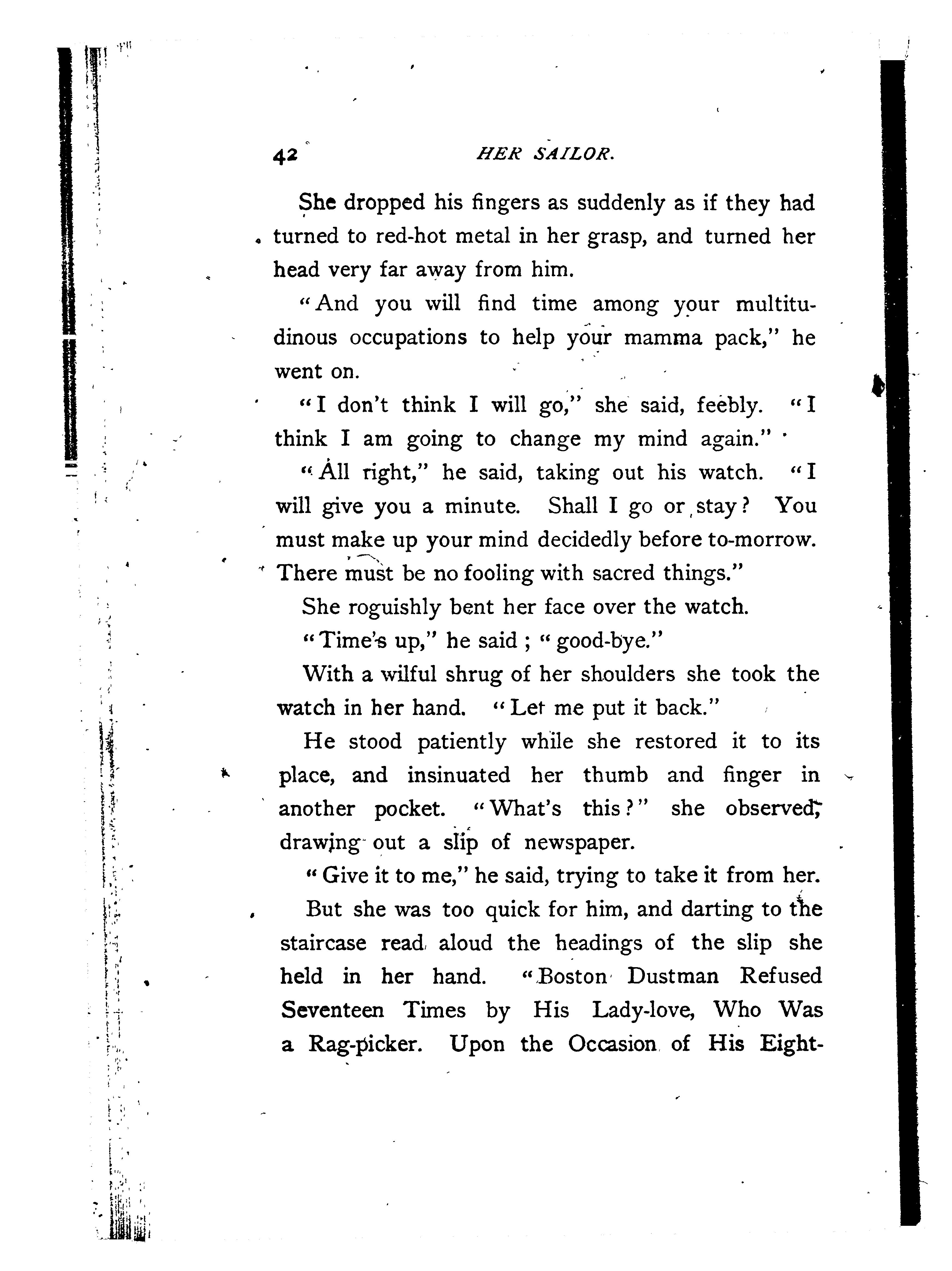 42 HER SAILOR.

She dropped his fingers as suddenly as if they had turned to red-hot metal in her grasp, and turned her head very far away from him.

"And you will find time among your multitudinous occupations to help your mamma pack," he went on.

"I don't think I will go," she said, feebly. "I think I am going to change my mind again."

"All right," he said, taking out his watch. "I will give you a minute. Shall I go or stay? You must make up your mind decidedly before to-morrow. There must be no fooling with sacred things."

She roguishly bent her face over the watch.

"Time's up," he said; "good-bye."

With a wilful shrug of her shoulders she took the watch in her hand. "Let me put it back."

He stood patiently while she restored it to its place, and insinuated her thumb and finger in another pocket. "What's this?" she observed, drawing out a slip of newspaper.

"Give it to me," he said, trying to take it from her.

But she was too quick for him, and darting to the staircase read aloud the headings of the slip she held in her hand. "Boston Dustman Refused Seventeen Times by His Lady-love, Who Was a Rag-picker. Upon the Occasion of His Eight-